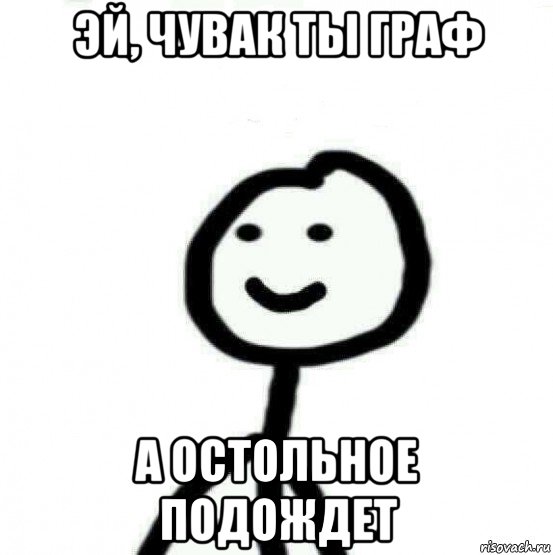 ЭЙ, ЧУВАК ТЫ ГРАФ

А ОСТОЛЬНОЕ ПОДОЖДЕТ

risovach.ru